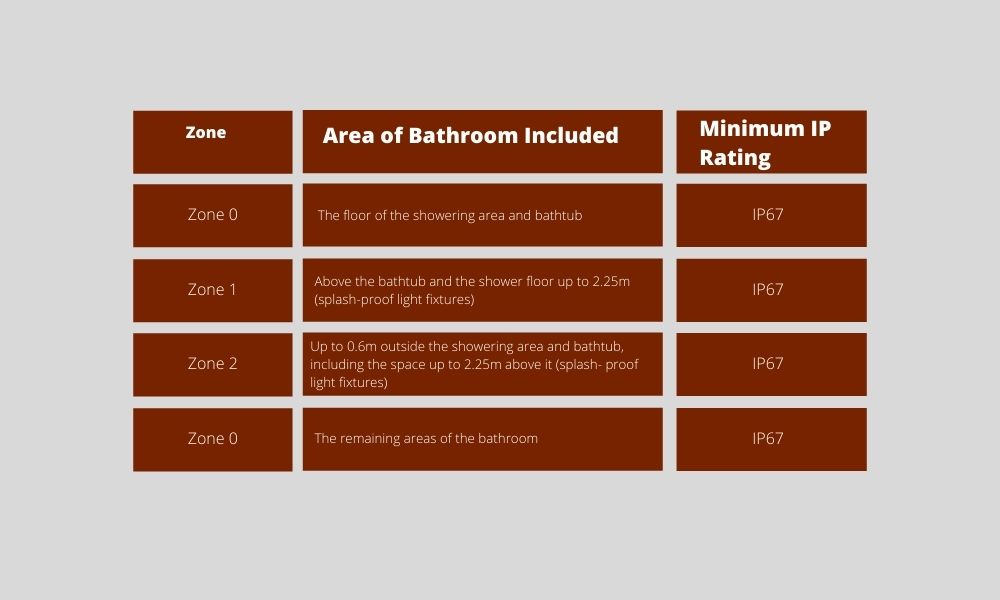 | Zone | Area of Bathroom Included | Minimum IP Rating |
|---|---|---|
| Zone 0 | The floor of the showering area and bathtub | IP67 |
| Zone 1 | Above the bathtub and the shower floor up to 2.25m (splash-proof light fixtures) | IP67 |
| Zone 2 | Up to 0.6m outside the showering area and bathtub, including the space up to 2.25m above it (splash- proof light fixtures) | IP67 |
| Zone 0 | The remaining areas of the bathroom | IP67 |